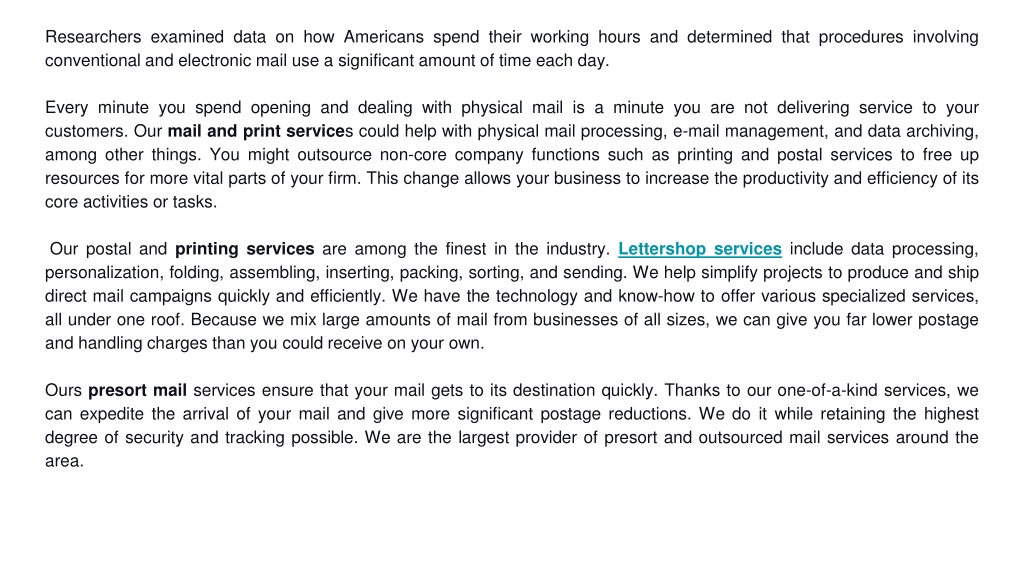 Researchers examined data on how Americans spend their working hours and determined that procedures involving conventional and electronic mail use a significant amount of time each day.

Every minute you spend opening and dealing with physical mail is a minute you are not delivering service to your customers. Our mail and print services could help with physical mail processing, e-mail management, and data archiving, among other things. You might outsource non-core company functions such as printing and postal services to free up resources for more vital parts of your firm. This change allows your business to increase the productivity and efficiency of its core activities or tasks.

Our postal and printing services are among the finest in the industry. Lettershop services include data processing, personalization, folding, assembling, inserting, packing, sorting, and sending. We help simplify projects to produce and ship direct mail campaigns quickly and efficiently. We have the technology and know-how to offer various specialized services, all under one roof. Because we mix large amounts of mail from businesses of all sizes, we can give you far lower postage and handling charges than you could receive on your own.

Ours presort mail services ensure that your mail gets to its destination quickly. Thanks to our one-of-a-kind services, we can expedite the arrival of your mail and give more significant postage reductions. We do it while retaining the highest degree of security and tracking possible. We are the largest provider of presort and outsourced mail services around the area.